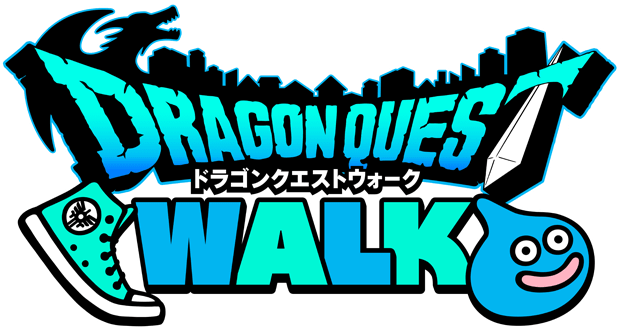 DRAGON QUEST
ドラゴンクエストウォーク
WALK